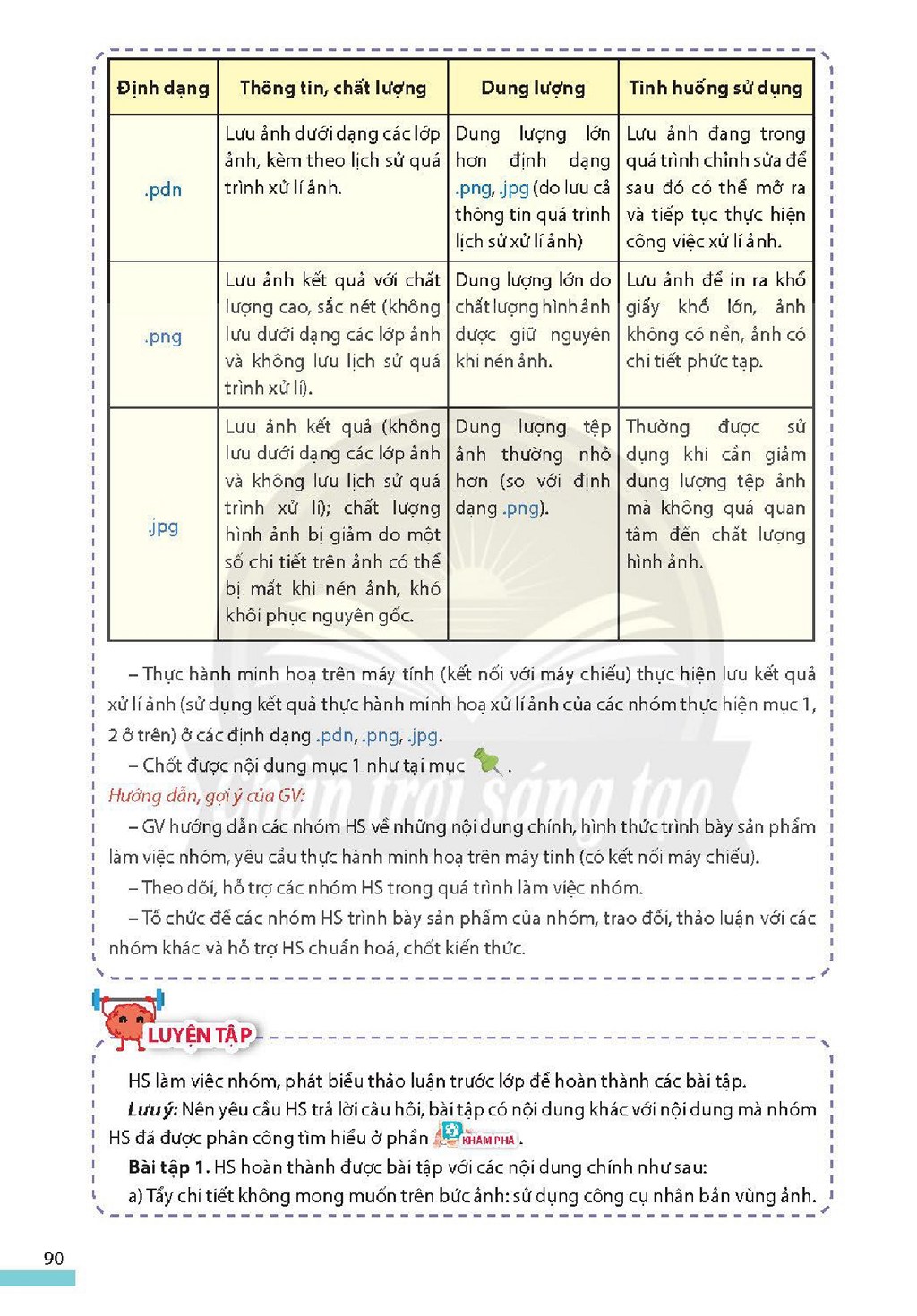 | Định dạng | Thông tin, chất lượng | Dung lượng | Tình huống sử dụng |
|---|---|---|---|
| .pdn | Lưu ảnh dưới dạng các lớp ảnh, kèm theo lịch sử quá trình xử lí ảnh. | Dung lượng lớn hơn định dạng .png, .jpg (do lưu cả thông tin quá trình lịch sử xử lí ảnh) | Lưu ảnh đang trong quá trình chỉnh sửa để sau đó có thể mở ra và tiếp tục thực hiện công việc xử lí ảnh. |
| .png | Lưu ảnh kết quả với chất lượng cao, sắc nét (không lưu dưới dạng các lớp ảnh và không lưu lịch sử quá trình xử lí). | Dung lượng lớn do chất lượng hình ảnh được giữ nguyên khi nén ảnh. | Lưu ảnh để in ra khổ giấy khổ lớn, ảnh không có nền, ảnh có chi tiết phức tạp. |
| .jpg | Lưu ảnh kết quả (không lưu dưới dạng các lớp ảnh và không lưu lịch sử quá trình xử lí); chất lượng hình ảnh bị giảm do một số chi tiết trên ảnh có thể bị mất khi nén ảnh, khó khôi phục nguyên gốc. | Dung lượng tệp ảnh thường nhỏ hơn (so với định dạng .png). | Thường được sử dụng khi cần giảm dung lượng tệp ảnh mà không quá quan tâm đến chất lượng hình ảnh. |

– Thực hành minh hoạ trên máy tính (kết nối với máy chiếu) thực hiện lưu kết quả xử lí ảnh (sử dụng kết quả thực hành minh hoạ xử lí ảnh của các nhóm thực hiện mục 1, 2 ở trên) ở các định dạng .pdn, .png, .jpg.

– Chốt được nội dung mục 1 như tại mục .

Hướng dẫn, gợi ý của GV:

– GV hướng dẫn các nhóm HS về những nội dung chính, hình thức trình bày sản phẩm làm việc nhóm, yêu cầu thực hành minh hoạ trên máy tính (có kết nối máy chiếu).

– Theo dõi, hỗ trợ các nhóm HS trong quá trình làm việc nhóm.

– Tổ chức để các nhóm HS trình bày sản phẩm của nhóm, trao đổi, thảo luận với các nhóm khác và hỗ trợ HS chuẩn hoá, chốt kiến thức.

LUYỆN TẬP

HS làm việc nhóm, phát biểu thảo luận trước lớp để hoàn thành các bài tập.

Lưu ý: Nên yêu cầu HS trả lời câu hỏi, bài tập có nội dung khác với nội dung mà nhóm HS đã được phân công tìm hiểu ở phần KHÁM PHÁ.

Bài tập 1. HS hoàn thành được bài tập với các nội dung chính như sau:

a) Tẩy chi tiết không mong muốn trên bức ảnh: sử dụng công cụ nhân bản vùng ảnh.

90

Chân trời sáng tạo